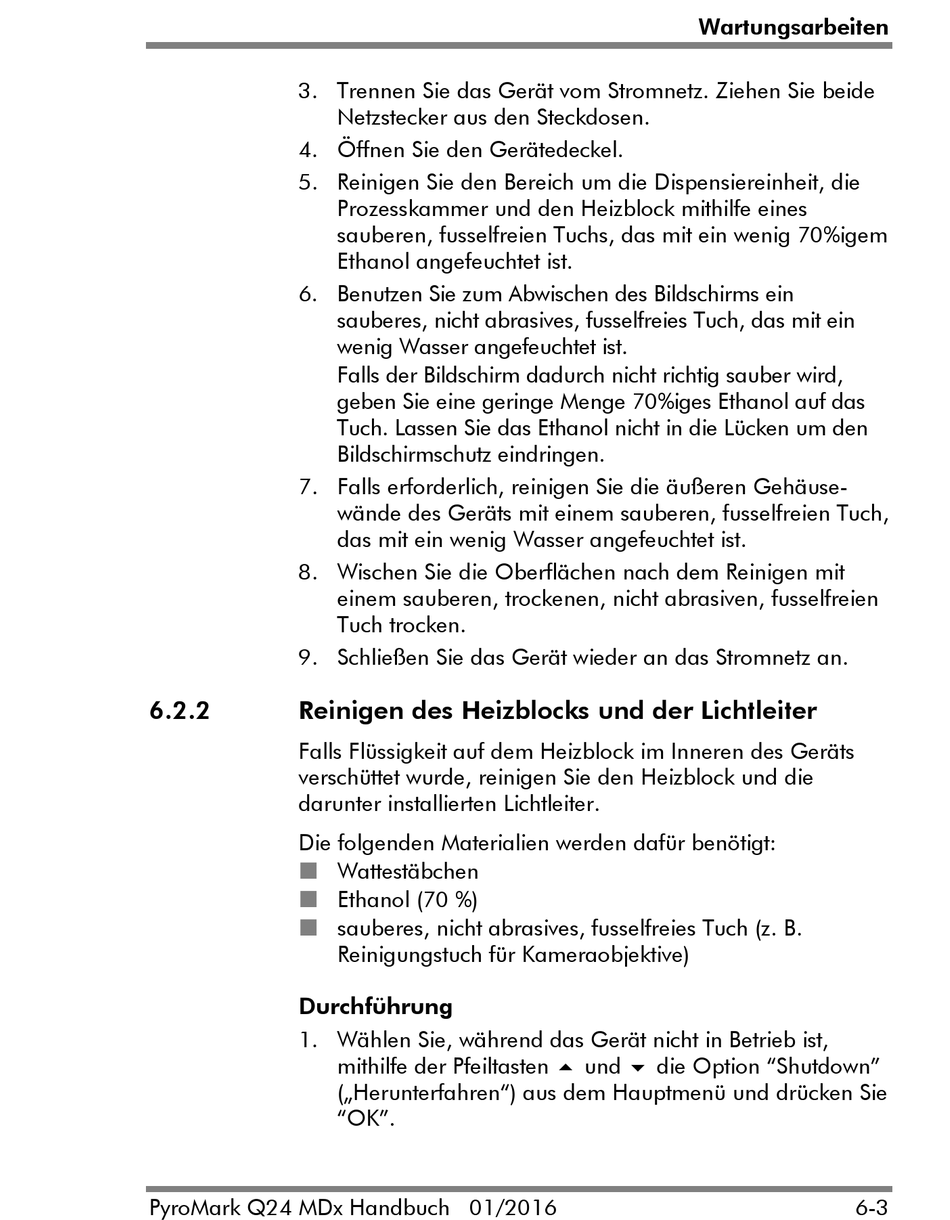 Wartungsarbeiten

3. Trennen Sie das Gerät vom Stromnetz. Ziehen Sie beide Netzstecker aus den Steckdosen.
4. Öffnen Sie den Gerätedeckel.
5. Reinigen Sie den Bereich um die Dispensiereinheit, die Prozesskammer und den Heizblock mithilfe eines sauberen, fusselfreien Tuchs, das mit ein wenig 70%igem Ethanol angefeuchtet ist.
6. Benutzen Sie zum Abwischen des Bildschirms ein sauberes, nicht abrasives, fusselfreies Tuch, das mit ein wenig Wasser angefeuchtet ist.
Falls der Bildschirm dadurch nicht richtig sauber wird, geben Sie eine geringe Menge 70%iges Ethanol auf das Tuch. Lassen Sie das Ethanol nicht in die Lücken um den Bildschirmschutz eindringen.
7. Falls erforderlich, reinigen Sie die äußeren Gehäusewände des Geräts mit einem sauberen, fusselfreien Tuch, das mit ein wenig Wasser angefeuchtet ist.
8. Wischen Sie die Oberflächen nach dem Reinigen mit einem sauberen, trockenen, nicht abrasiven, fusselfreien Tuch trocken.
9. Schließen Sie das Gerät wieder an das Stromnetz an.

6.2.2 Reinigen des Heizblocks und der Lichtleiter

Falls Flüssigkeit auf dem Heizblock im Inneren des Geräts verschüttet wurde, reinigen Sie den Heizblock und die darunter installierten Lichtleiter.

Die folgenden Materialien werden dafür benötigt:
■ Wattestäbchen
■ Ethanol (70 %)
■ sauberes, nicht abrasives, fusselfreies Tuch (z. B. Reinigungstuch für Kameraobjektive)

Durchführung

1. Wählen Sie, während das Gerät nicht in Betrieb ist, mithilfe der Pfeiltasten ▲ und ▼ die Option “Shutdown” („Herunterfahren“) aus dem Hauptmenü und drücken Sie “OK”.

PyroMark Q24 MDx Handbuch 01/2016 6-3